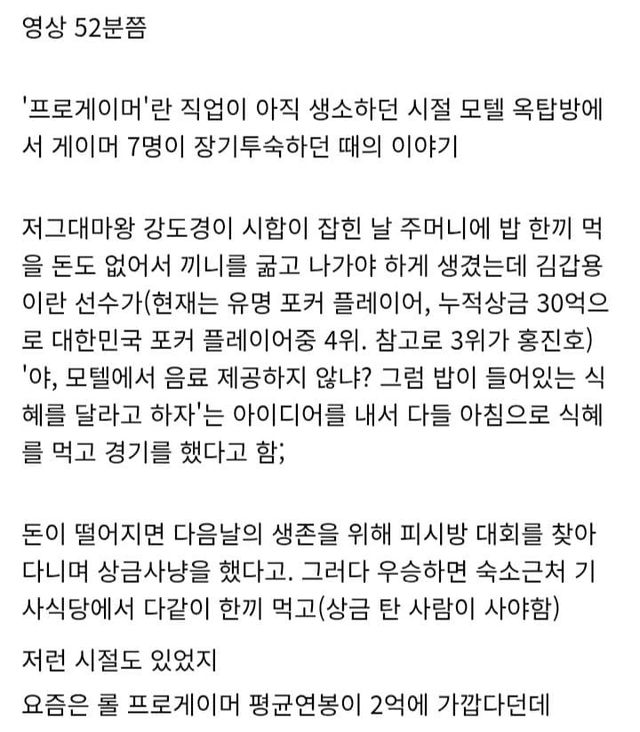 영상 52분쯤

'프로게이머'란 직업이 아직 생소하던 시절 모텔 옥탑방에서 게이머 7명이 장기투숙하던 때의 이야기

저그대마왕 강도경이 시합이 잡힌 날 주머니에 밥 한끼 먹을 돈도 없어서 끼니를 굶고 나가야 하게 생겼는데 김갑용이란 선수가(현재는 유명 포커 플레이어, 누적상금 30억으로 대한민국 포커 플레이어중 4위. 참고로 3위가 홍진호) '야, 모텔에서 음료 제공하지 않냐? 그럼 밥이 들어있는 식혜를 달라고 하자'는 아이디어를 내서 다들 아침으로 식혜를 먹고 경기를 했다고 함;

돈이 떨어지면 다음날의 생존을 위해 피시방 대회를 찾아다니며 상금사냥을 했다고. 그러다 우승하면 숙소근처 기사식당에서 다같이 한끼 먹고(상금 탄 사람이 사야함)

저런 시절도 있었지

요즘은 롤 프로게이머 평균연봉이 2억에 가깝다던데